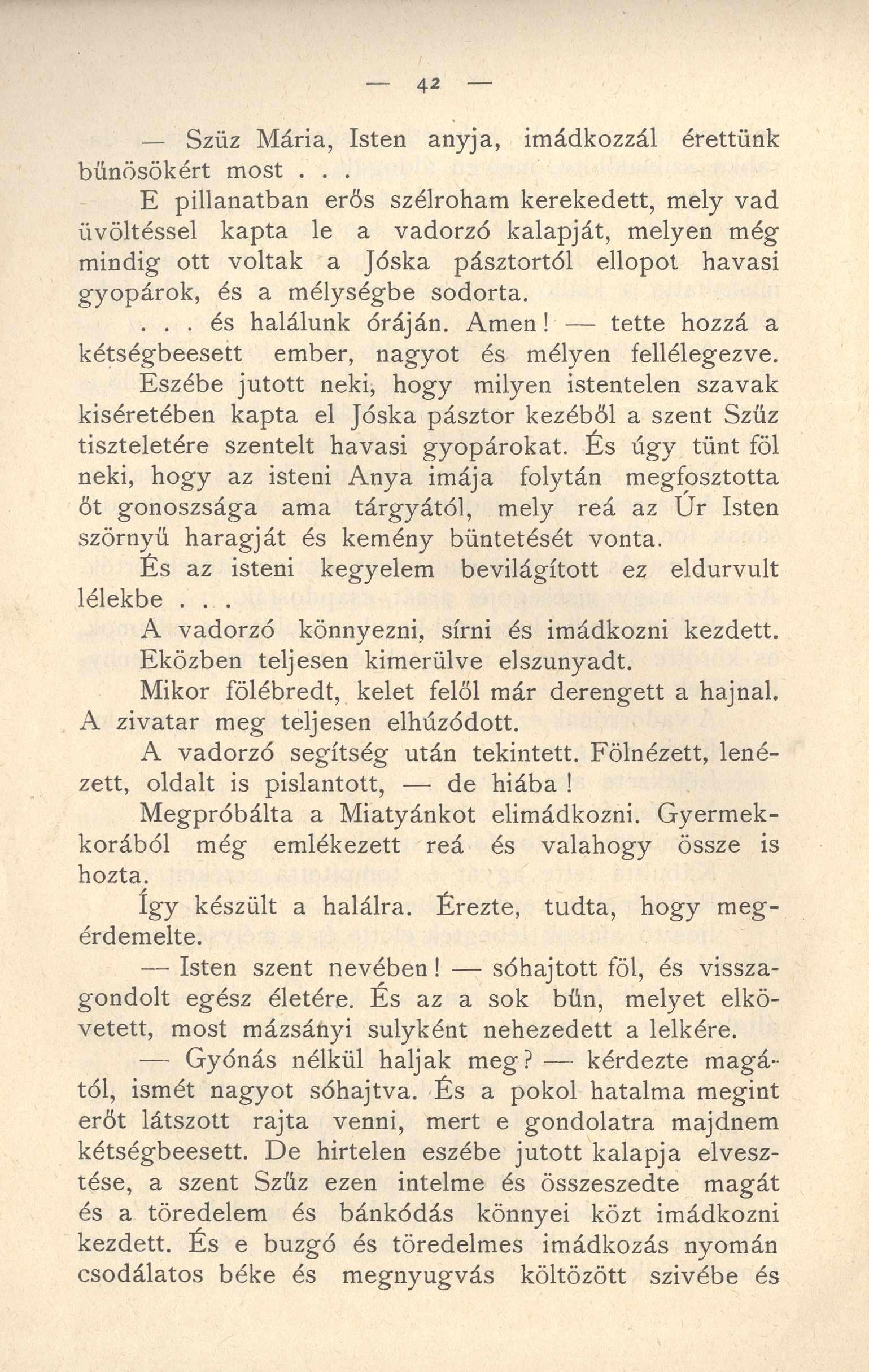 — 42 —

— Szüz Mária, Isten anyja, imádkozzál érettünk bűnösökért most . . .

E pillanatban erős szélroham kerekedett, mely vad üvöltéssel kapta le a vadorzó kalapját, melyen még mindig ott voltak a Jóska pásztortól ellopot havasi gyopárok, és a mélységbe sodorta.

. . . és halálunk óráján. Amen! — tette hozzá a kétségbeesett ember, nagyot és mélyen fellélegezve. Eszébe jutott neki, hogy milyen istentelen szavak kiséretében kapta el Jóska pásztor kezéből a szent Szűz tiszteletére szentelt havasi gyopárokat. És úgy tünt föl neki, hogy az isteni Anya imája folytán megfosztotta őt gonoszsága ama tárgyától, mely reá az Úr Isten szörnyű haragját és kemény büntetését vonta.

És az isteni kegyelem bevilágított ez eldurvult lélekbe . . .

A vadorzó könnyezni, sírni és imádkozni kezdett. Eközben teljesen kimerülve elszunyadt.

Mikor fölébredt, kelet felől már derengett a hajnal. A zivatar meg teljesen elhúzódott.

A vadorzó segítség után tekintett. Fölnézett, lenézett, oldalt is pislantott, — de hiába!

Megpróbálta a Miatyánkot elimádkozni. Gyermekkorából még emlékezett reá és valahogy össze is hozta.

Így készült a halálra. Érezte, tudta, hogy megérdemelte.

— Isten szent nevében! — sóhajtott föl, és visszagondolt egész életére. És az a sok bűn, melyet elkövetett, most mázsányi sulyként nehezedett a lelkére.

— Gyónás nélkül haljak meg? — kérdezte magától, ismét nagyot sóhajtva. És a pokol hatalma megint erőt látszott rajta venni, mert e gondolatra majdnem kétségbeesett. De hirtelen eszébe jutott kalapja elvesztése, a szent Szűz ezen intelme és összeszedte magát és a töredelem és bánkódás könnyei közt imádkozni kezdett. És e buzgó és töredelmes imádkozás nyomán csodálatos béke és megnyugvás költözött szivébe és